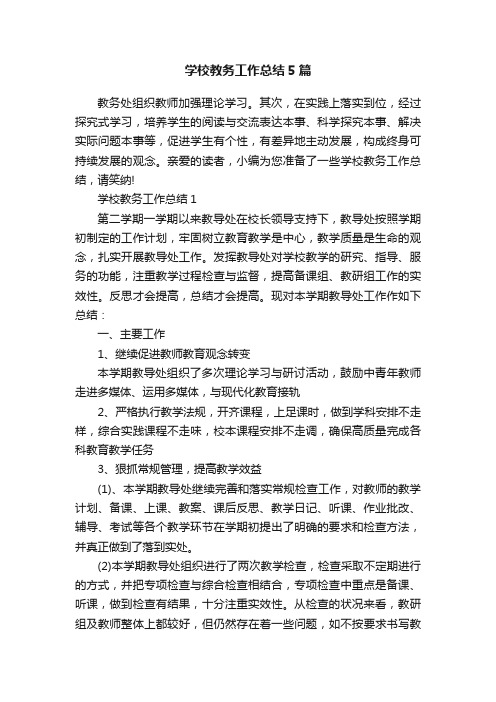 学校教务工作总结5篇

教务处组织教师加强理论学习。其次，在实践上落实到位，经过探究式学习，培养学生的阅读与交流表达本事、科学探究本事、解决实际问题本事等，促进学生有个性，有差异地主动发展，构成终身可持续发展的观念。亲爱的读者，小编为您准备了一些学校教务工作总结，请笑纳!

学校教务工作总结1

第二学期一学期以来教导处在校长领导支持下，教导处按照学期初制定的工作计划，牢固树立教育教学是中心，教学质量是生命的观念，扎实开展教导处工作。发挥教导处对学校教学的研究、指导、服务的功能，注重教学过程检查与监督，提高备课组、教研组工作的实效性。反思才会提高，总结才会提高。现对本学期教导处工作作如下总结：

一、主要工作

1、继续促进教师教育观念转变

本学期教导处组织了多次理论学习与研讨活动，鼓励中青年教师走进多媒体、运用多媒体，与现代化教育接轨

2、严格执行教学法规，开齐课程，上足课时，做到学科安排不走样，综合实践课程不走味，校本课程安排不走调，确保高质量完成各科教育教学任务

3、狠抓常规管理，提高教学效益

(1)、本学期教导处继续完善和落实常规检查工作，对教师的教学计划、备课、上课、教案、课后反思、教学日记、听课、作业批改、辅导、考试等各个教学环节在学期初提出了明确的要求和检查方法，并真正做到了落到实处。

(2)本学期教导处组织进行了两次教学检查，检查采取不定期进行的方式，并把专项检查与综合检查相结合，专项检查中重点是备课、听课，做到检查有结果，十分注重实效性。从检查的状况来看，教研组及教师整体上都较好，但仍然存在着一些问题，如不按要求书写教